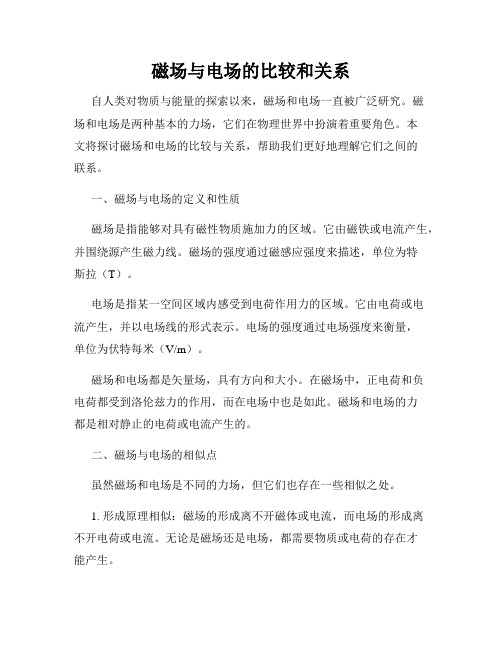 磁场与电场的比较和关系

自人类对物质与能量的探索以来，磁场和电场一直被广泛研究。磁场和电场是两种基本的力场，它们在物理世界中扮演着重要角色。本文将探讨磁场和电场的比较与关系，帮助我们更好地理解它们之间的联系。

一、磁场与电场的定义和性质

磁场是指能够对具有磁性物质施加力的区域。它由磁铁或电流产生，并围绕源产生磁力线。磁场的强度通过磁感应强度来描述，单位为特斯拉（T）。

电场是指某一空间区域内感受到电荷作用力的区域。它由电荷或电流产生，并以电场线的形式表示。电场的强度通过电场强度来衡量，单位为伏特每米（V/m）。

磁场和电场都是矢量场，具有方向和大小。在磁场中，正电荷和负电荷都受到洛伦兹力的作用，而在电场中也是如此。磁场和电场的力都是相对静止的电荷或电流产生的。

二、磁场与电场的相似点

虽然磁场和电场是不同的力场，但它们也存在一些相似之处。

1. 形成原理相似：磁场的形成离不开磁体或电流，而电场的形成离不开电荷或电流。无论是磁场还是电场，都需要物质或电荷的存在才能产生。